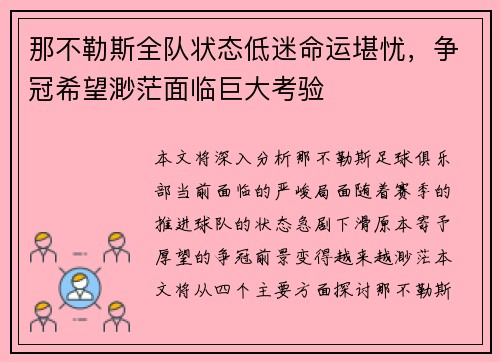 那不勒斯全队状态低迷命运堪忧，争冠希望渺茫面临巨大考验

本文将深入分析那不勒斯足球俱乐部当前面临的严峻局面随着赛季的推进球队的状态急剧下滑原本寄予厚望的争冠前景变得越来越渺茫本文将从四个主要方面探讨那不勒斯